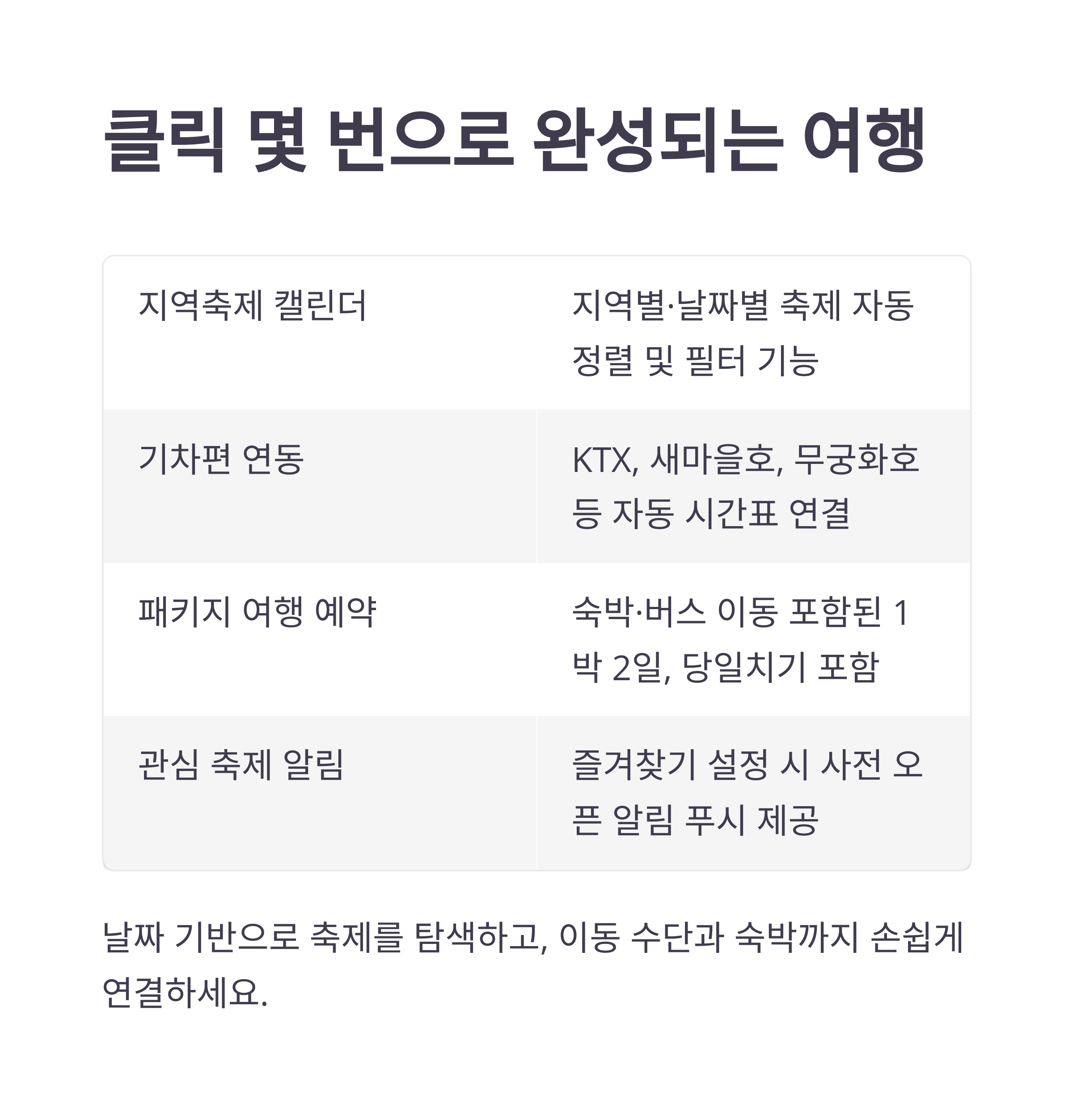 클릭 몇 번으로 완성되는 여행

| 지역축제 캘린더 | 지역별·날짜별 축제 자동 정렬 및 필터 기능 |
|---|---|
| 기차편 연동 | KTX, 새마을호, 무궁화호 등 자동 시간표 연결 |
| 패키지 여행 예약 | 숙박·버스 이동 포함된 1박 2일, 당일치기 포함 |
| 관심 축제 알림 | 즐겨찾기 설정 시 사전 오픈 알림 푸시 제공 |

날짜 기반으로 축제를 탐색하고, 이동 수단과 숙박까지 손쉽게 연결하세요.